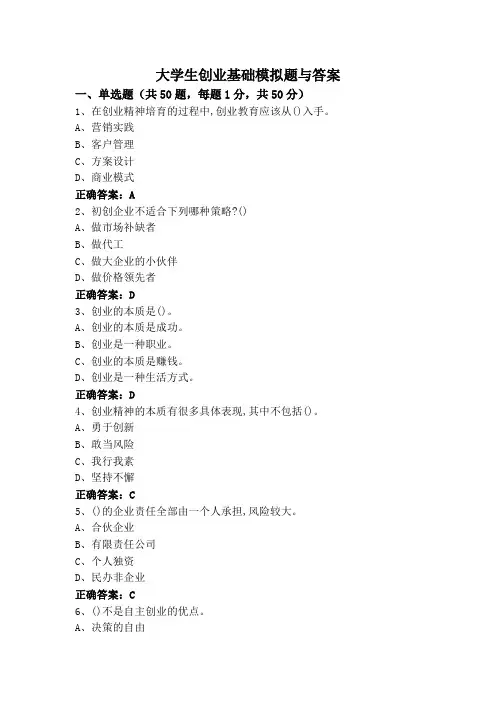 大学生创业基础模拟题与答案

一、单选题（共50题，每题1分，共50分）

1、在创业精神培育的过程中,创业教育应该从()入手。

A、营销实践

B、客户管理

C、方案设计

D、商业模式

正确答案：A

2、初创企业不适合下列哪种策略?()

A、做市场补缺者

B、做代工

C、做大企业的小伙伴

D、做价格领先者

正确答案：D

3、创业的本质是()。

A、创业的本质是成功。

B、创业是一种职业。

C、创业的本质是赚钱。

D、创业是一种生活方式。

正确答案：D

4、创业精神的本质有很多具体表现,其中不包括()。

A、勇于创新

B、敢当风险

C、我行我素

D、坚持不懈

正确答案：C

5、()的企业责任全部由一个人承担,风险较大。

A、合伙企业

B、有限责任公司

C、个人独资

D、民办非企业

正确答案：C

6、()不是自主创业的优点。

A、决策的自由